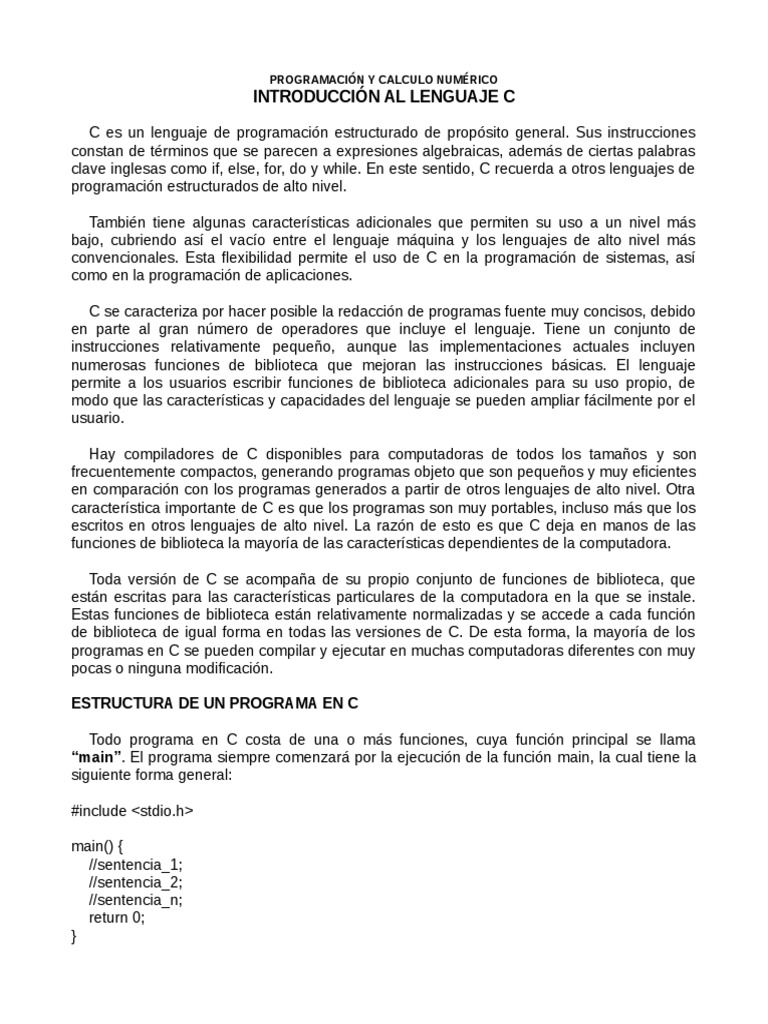 PROGRAMACIÓN Y CALCULO NUMÉRICO
INTRODUCCIÓN AL LENGUAJE C

C es un lenguaje de programación estructurado de propósito general. Sus instrucciones constan de términos que se parecen a expresiones algebraicas, además de ciertas palabras clave inglesas como if, else, for, do y while. En este sentido, C recuerda a otros lenguajes de programación estructurados de alto nivel.

También tiene algunas características adicionales que permiten su uso a un nivel más bajo, cubriendo así el vacío entre el lenguaje máquina y los lenguajes de alto nivel más convencionales. Esta flexibilidad permite el uso de C en la programación de sistemas, así como en la programación de aplicaciones.

C se caracteriza por hacer posible la redacción de programas fuente muy concisos, debido en parte al gran número de operadores que incluye el lenguaje. Tiene un conjunto de instrucciones relativamente pequeño, aunque las implementaciones actuales incluyen numerosas funciones de biblioteca que mejoran las instrucciones básicas. El lenguaje permite a los usuarios escribir funciones de biblioteca adicionales para su uso propio, de modo que las características y capacidades del lenguaje se pueden ampliar fácilmente por el usuario.

Hay compiladores de C disponibles para computadoras de todos los tamaños y son frecuentemente compactos, generando programas objeto que son pequeños y muy eficientes en comparación con los programas generados a partir de otros lenguajes de alto nivel. Otra característica importante de C es que los programas son muy portables, incluso más que los escritos en otros lenguajes de alto nivel. La razón de esto es que C deja en manos de las funciones de biblioteca la mayoría de las características dependientes de la computadora.

Toda versión de C se acompaña de su propio conjunto de funciones de biblioteca, que están escritas para las características particulares de la computadora en la que se instale. Estas funciones de biblioteca están relativamente normalizadas y se accede a cada función de biblioteca de igual forma en todas las versiones de C. De esta forma, la mayoría de los programas en C se pueden compilar y ejecutar en muchas computadoras diferentes con muy pocas o ninguna modificación.

ESTRUCTURA DE UN PROGRAMA EN C

Todo programa en C costa de una o más funciones, cuya función principal se llama "main". El programa siempre comenzará por la ejecución de la función main, la cual tiene la siguiente forma general:

#include <stdio.h>

main() {
//sentencia_1;
//sentencia_2;
//sentencia_n;
return 0;
}